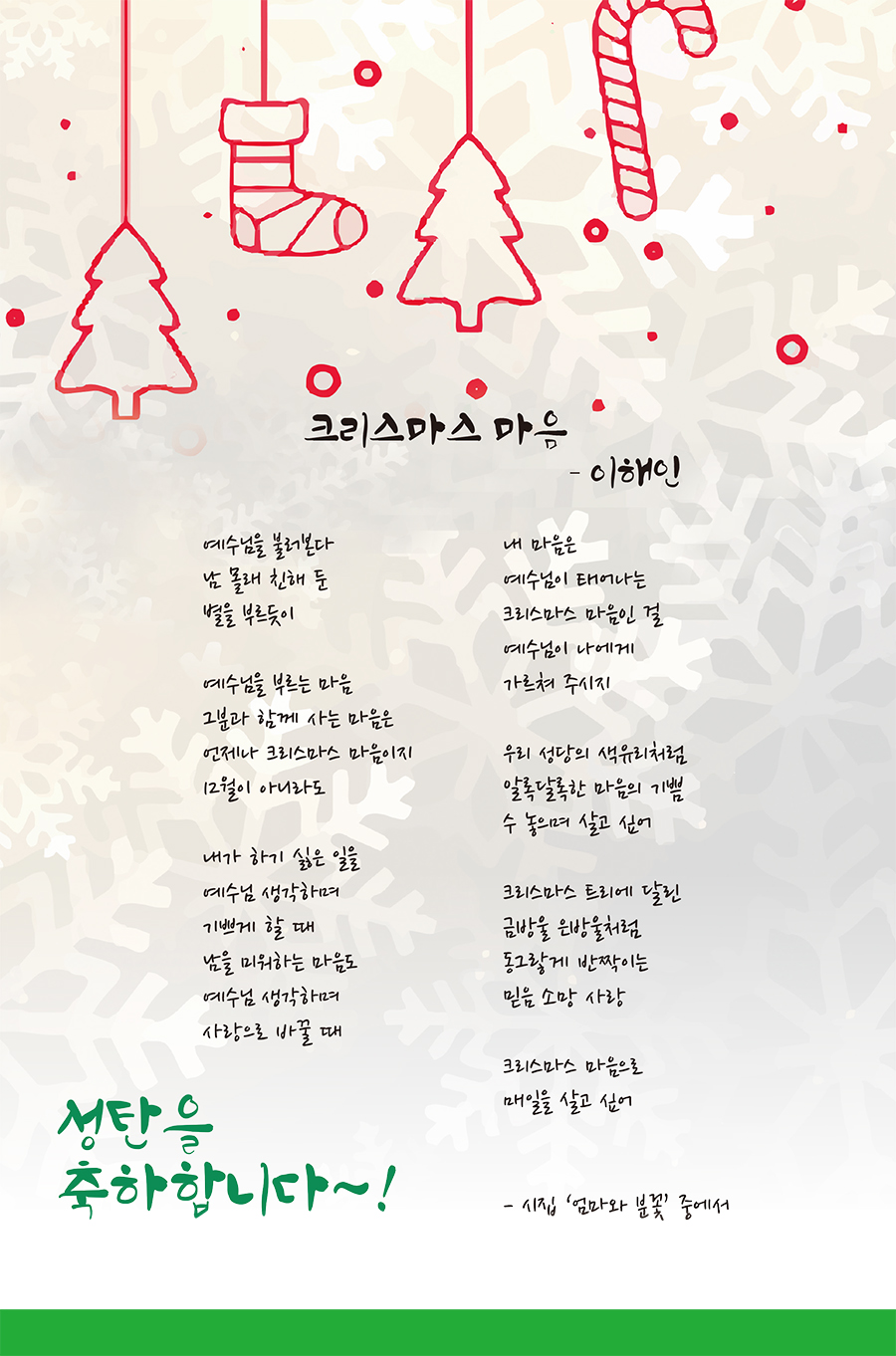 크리스마스 마음

- 이해인

예수님을 불러본다
남 몰래 친해 둔
별을 부르듯이

예수님을 부르는 마음
그분과 함께 사는 마음은
언제나 크리스마스 마음이지
12월이 아니라도

내가 하기 싫은 일을
예수님 생각하며
기쁘게 할 때
남을 미워하는 마음도
예수님 생각하며
사랑으로 바꿀 때

내 마음은
예수님이 태어나는
크리스마스 마음인 걸
예수님이 나에게
가르쳐 주시지

우리 성당의 색유리처럼
알록달록한 마음의 기쁨
수 놓으며 살고 싶어

크리스마스 트리에 달린
금방울 은방울처럼
동그랗게 반짝이는
믿음 소망 사랑

크리스마스 마음으로
매일을 살고 싶어

- 시집 '엄마와 분꽃' 중에서

성탄을
축하합니다~!